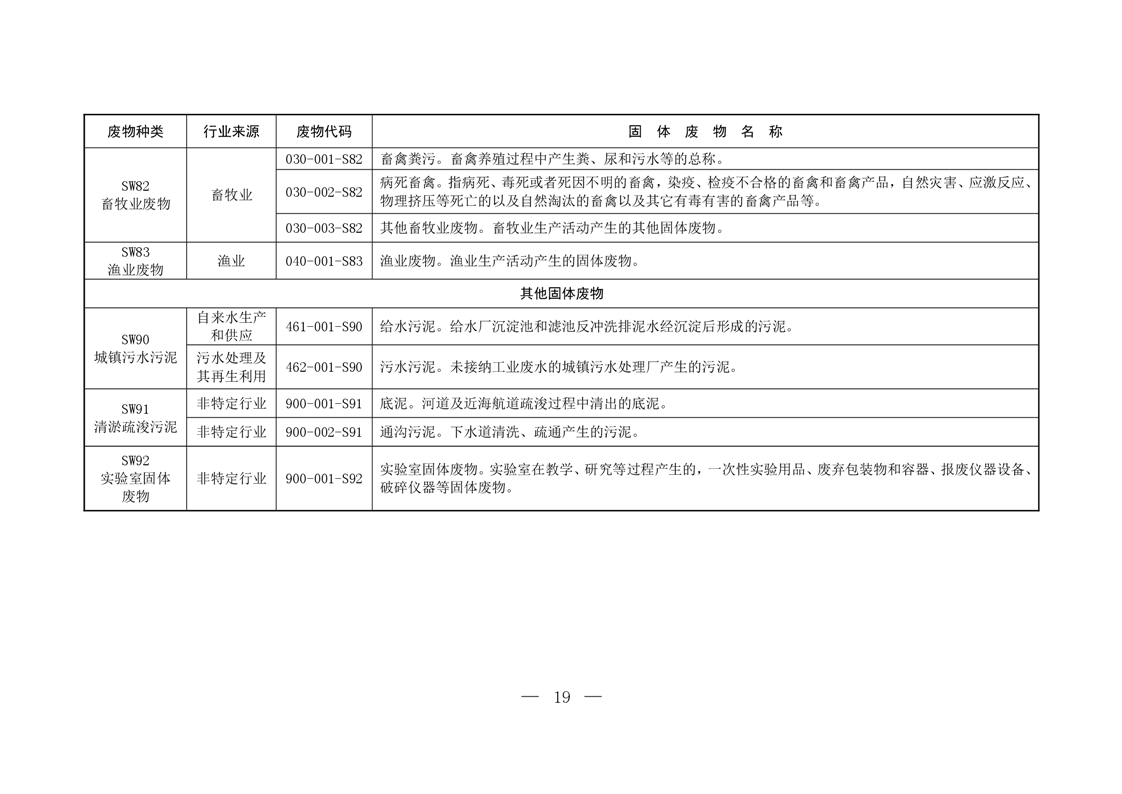 | 废物种类 | 行业来源 | 废物代码 | 固 体 废 物 名 称 |
|---|---|---|---|
| SW82 畜牧业废物 | 畜牧业 | 030-001-S82 | 畜禽粪污。畜禽养殖过程中产生粪、尿和污水等的总称。 |
| | | 030-002-S82 | 病死畜禽。指病死、毒死或者死因不明的畜禽，染疫、检疫不合格的畜禽和畜禽产品，自然灾害、应激反应、物理挤压等死亡的以及自然淘汰的畜禽以及其它有毒有害的畜禽产品等。 |
| | | 030-003-S82 | 其他畜牧业废物。畜牧业生产活动产生的其他固体废物。 |
| SW83 渔业废物 | 渔业 | 040-001-S83 | 渔业废物。渔业生产活动产生的固体废物。 |
| 其他固体废物 | | | |
| SW90 城镇污水污泥 | 自来水生产和供应 | 461-001-S90 | 给水污泥。给水厂沉淀池和滤池反冲洗排泥水经沉淀后形成的污泥。 |
| | 污水处理及其再生利用 | 462-001-S90 | 污水污泥。未接纳工业废水的城镇污水处理厂产生的污泥。 |
| SW91 清淤疏浚污泥 | 非特定行业 | 900-001-S91 | 底泥。河道及近海航道疏浚过程中清出的底泥。 |
| | 非特定行业 | 900-002-S91 | 通沟污泥。下水道清洗、疏通产生的污泥。 |
| SW92 实验室固体废物 | 非特定行业 | 900-001-S92 | 实验室固体废物。实验室在教学、研究等过程产生的，一次性实验用品、废弃包装物和容器、报废仪器设备、破碎仪器等固体废物。 |

— 19 —